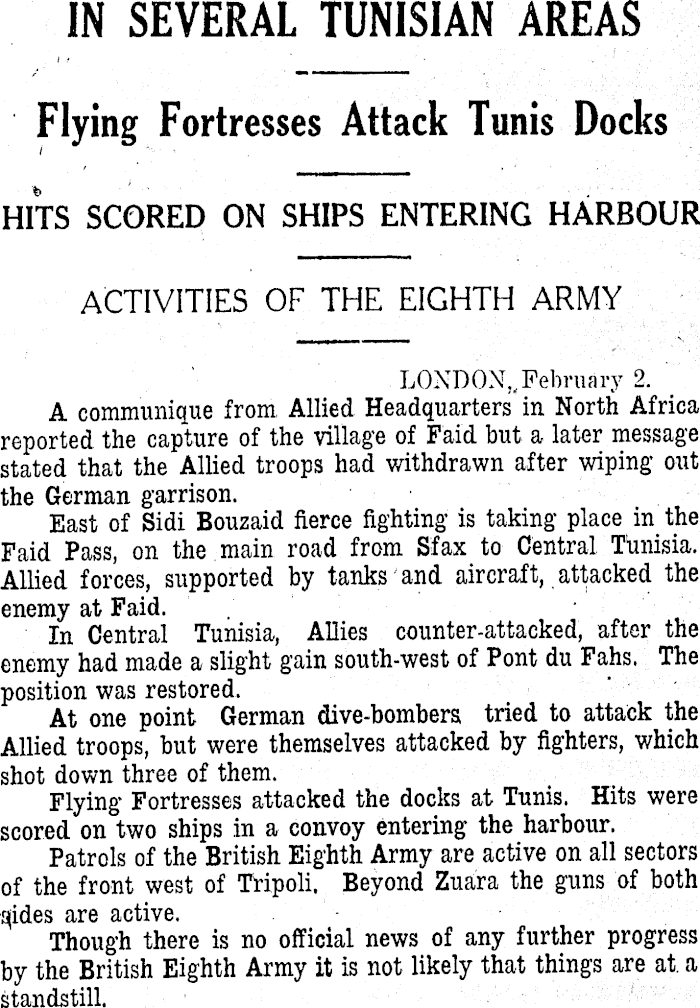 IN SEVERAL TUNISIAN AREAS

Flying Fortresses Attack Tunis Docks

HITS SCORED ON SHIPS ENTERING HARBOUR

ACTIVITIES OF THE EIGHTH ARMY

LONDON, February 2.

A communique from Allied Headquarters in North Africa reported the capture of the village of Faid but a later message stated that the Allied troops had withdrawn after wiping out the German garrison.

East of Sidi Bouzaid fierce fighting is taking place in the Faid Pass, on the main road from Sfax to Central Tunisia. Allied forces, supported by tanks and aircraft, attacked the enemy at Faid.

In Central Tunisia, Allies counter-attacked, after the enemy had made a slight gain south-west of Pont du Fahs. The position was restored.

At one point German dive-bombers tried to attack the Allied troops, but were themselves attacked by fighters, which shot down three of them.

Flying Fortresses attacked the docks at Tunis. Hits were scored on two ships in a convoy entering the harbour.

Patrols of the British Eighth Army are active on all sectors of the front west of Tripoli. Beyond Zuara the guns of both sides are active.

Though there is no official news of any further progress by the British Eighth Army it is not likely that things are at a standstill.